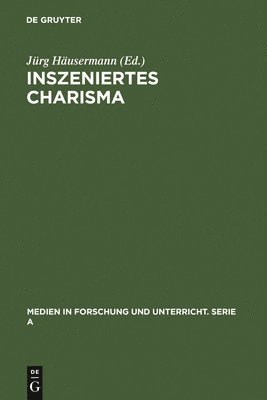 DE GRUYTER

Jürg Häusermann (Ed.)

INSZENIERTES CHARISMA

MEDIEN IN FORSCHUNG UND UNTERRICHT. SERIE A

DE G